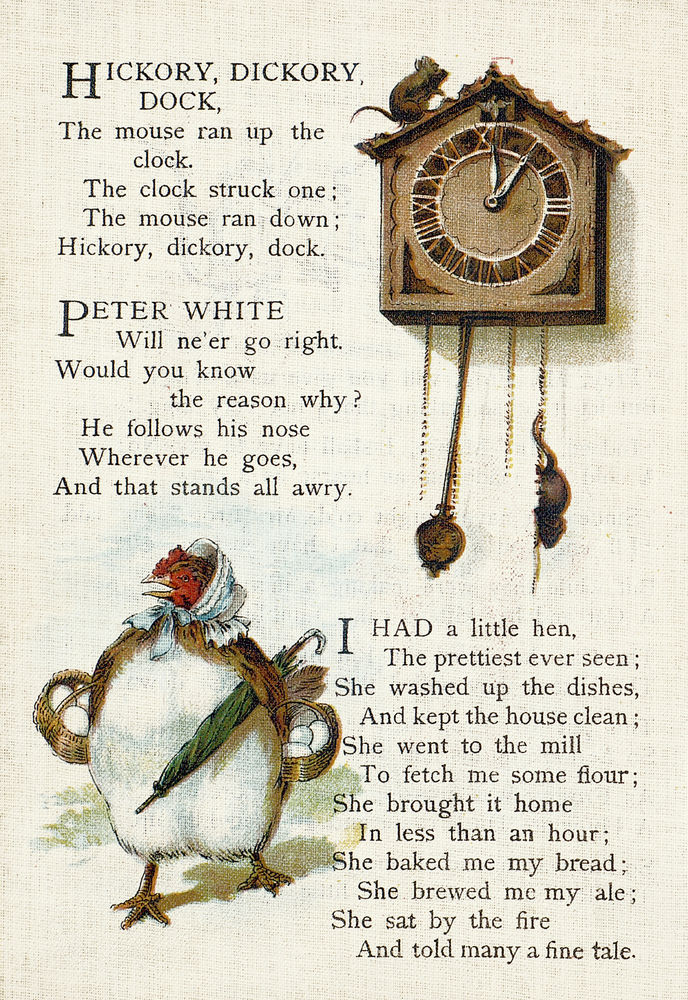 HICKORY, DICKORY, DOCK,
The mouse ran up the clock.
The clock struck one;
The mouse ran down;
Hickory, dickory, dock.

PETER WHITE
Will ne'er go right.
Would you know
the reason why?
He follows his nose
Wherever he goes,
And that stands all awry.

I HAD a little hen,
The prettiest ever seen;
She washed up the dishes,
And kept the house clean;
She went to the mill
To fetch me some flour;
She brought it home
In less than an hour;
She baked me my bread;
She brewed me my ale;
She sat by the fire
And told many a fine tale.